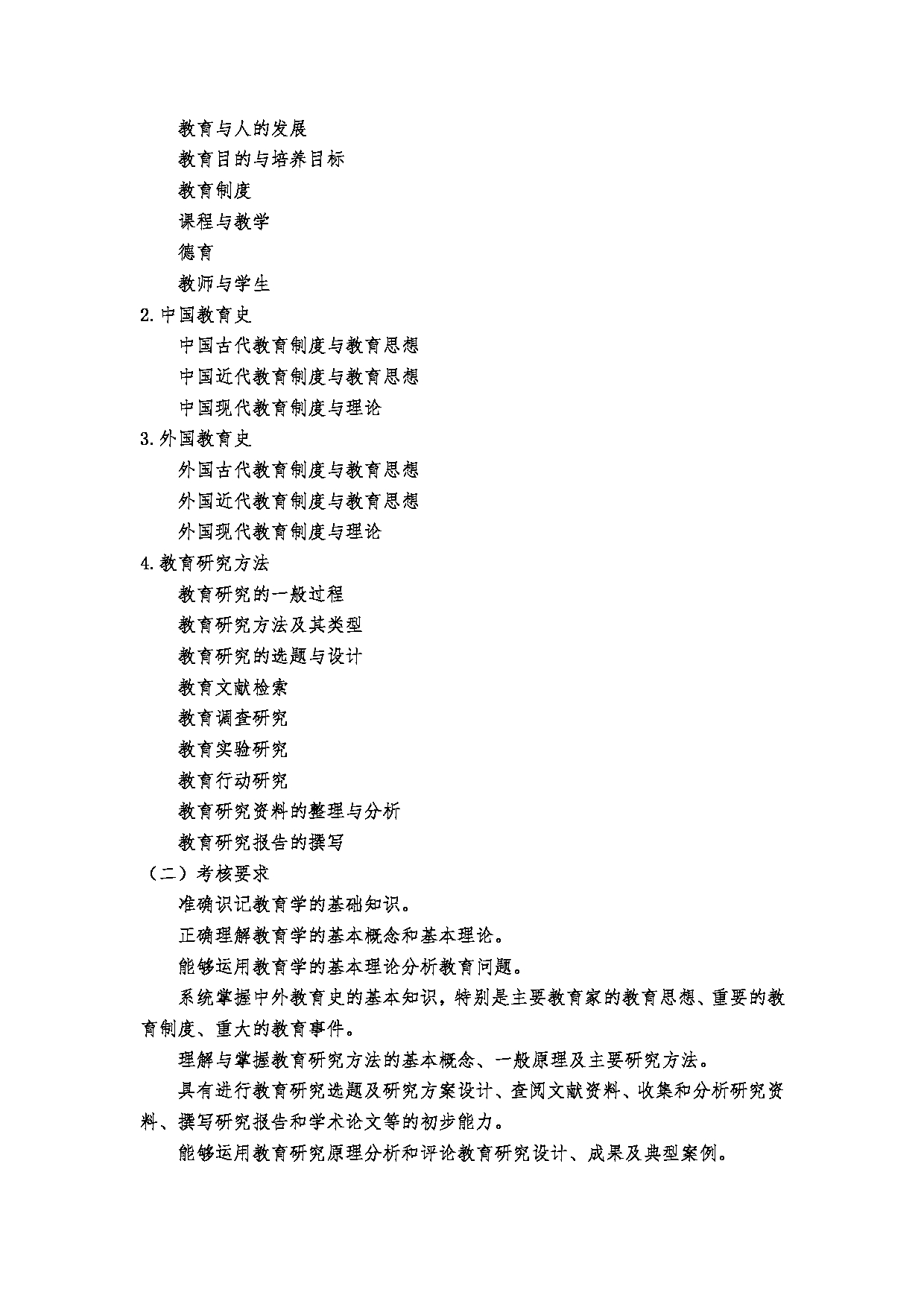 教育与人的发展
教育目的与培养目标
教育制度
课程与教学
德育
教师与学生
2.中国教育史
中国古代教育制度与教育思想
中国近代教育制度与教育思想
中国现代教育制度与理论
3.外国教育史
外国古代教育制度与教育思想
外国近代教育制度与教育思想
外国现代教育制度与理论
4.教育研究方法
教育研究的一般过程
教育研究方法及其类型
教育研究的选题与设计
教育文献检索
教育调查研究
教育实验研究
教育行动研究
教育研究资料的整理与分析
教育研究报告的撰写
（二）考核要求
准确识记教育学的基础知识。
正确理解教育学的基本概念和基本理论。
能够运用教育学的基本理论分析教育问题。
系统掌握中外教育史的基本知识，特别是主要教育家的教育思想、重要的教育制度、重大的教育事件。
理解与掌握教育研究方法的基本概念、一般原理及主要研究方法。
具有进行教育研究选题及研究方案设计、查阅文献资料、收集和分析研究资料、撰写研究报告和学术论文等的初步能力。
能够运用教育研究原理分析和评论教育研究设计、成果及典型案例。